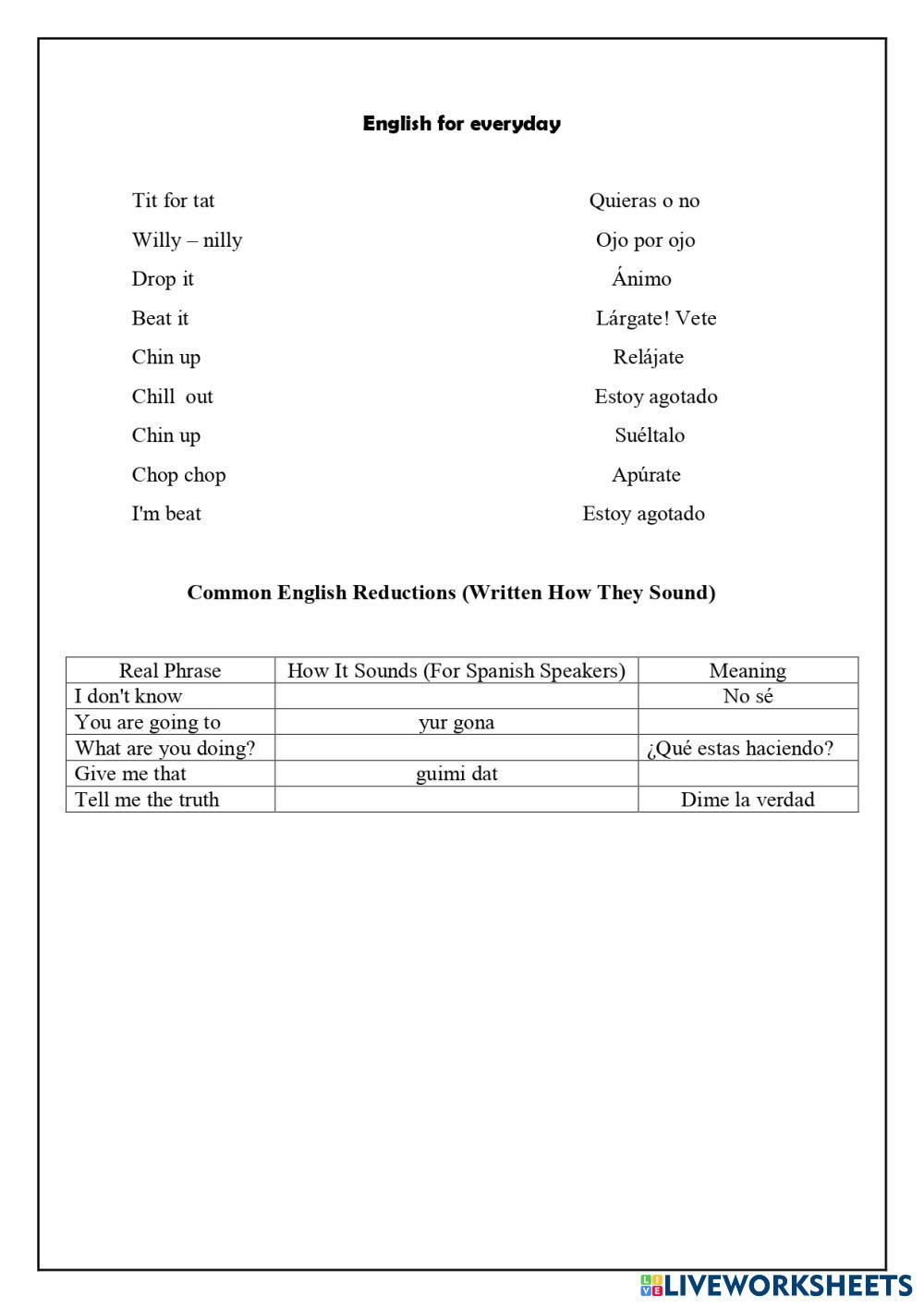 English for everyday

Tit for tat
Willy – nilly
Drop it
Beat it
Chin up
Chill out
Chin up
Chop chop
I'm beat

Quieras o no
Ojo por ojo
Ánimo
Lárgate! Vete
Relájate
Estoy agotado
Suéltalo
Apúrate
Estoy agotado

Common English Reductions (Written How They Sound)

| Real Phrase | How It Sounds (For Spanish Speakers) | Meaning |
|---|---|---|
| I don't know | | No sé |
| You are going to | yur gona | |
| What are you doing? | | ¿Qué estas haciendo? |
| Give me that | guimi dat | |
| Tell me the truth | | Dime la verdad |

LIVEWORKSHEETS